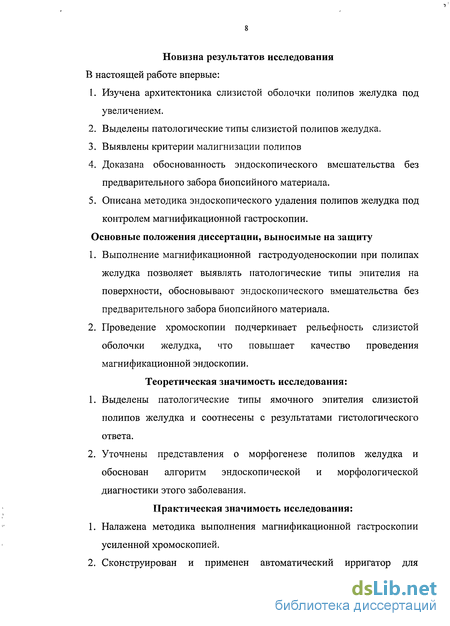 8

Новизна результатов исследования

В настоящей работе впервые:

1. Изучена архитектоника слизистой оболочки полипов желудка под увеличением.
2. Выделены патологические типы слизистой полипов желудка.
3. Выявлены критерии малигнизации полипов
4. Доказана обоснованность эндоскопического вмешательства без предварительного забора биопсийного материала.
5. Описана методика эндоскопического удаления полипов желудка под контролем магнификационной гастроскопии.

Основные положения диссертации, выносимые на защиту

1. Выполнение магнификационной гастродуоденоскопии при полипах желудка позволяет выявлять патологические типы эпителия на поверхности, обосновывают эндоскопического вмешательства без предварительного забора биопсийного материала.
2. Проведение хромоскопии подчеркивает рельефность слизистой оболочки желудка, что повышает качество проведения магнификационной эндоскопии.

Теоретическая значимость исследования:

1. Выделены патологические типы ямочного эпителия слизистой полипов желудка и соотнесены с результатами гистологического ответа.
2. Уточнены представления о морфогенезе полипов желудка и обоснован алгоритм эндоскопической и морфологической диагностики этого заболевания.

Практическая значимость исследования:

1. Налажена методика выполнения магнификационной гастроскопии усиленной хромоскопией.
2. Сконструирован и применен автоматический ирригатор для

dsLib.net
библиотека диссертаций